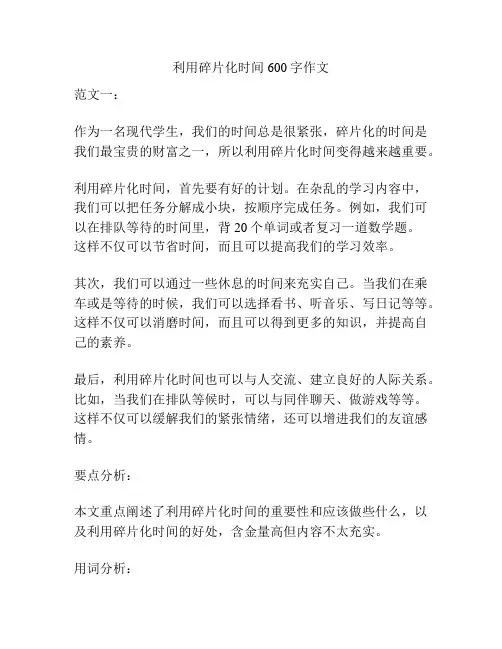 利用碎片化时间 600 字作文

范文一：

作为一名现代学生，我们的时间总是很紧张，碎片化的时间是我们最宝贵的财富之一，所以利用碎片化时间变得越来越重要。

利用碎片化时间，首先要有好的计划。在杂乱的学习内容中，我们可以把任务分解成小块，按顺序完成任务。例如，我们可以在排队等待的时间里，背 20 个单词或者复习一道数学题。这样不仅可以节省时间，而且可以提高我们的学习效率。

其次，我们可以通过一些休息的时间来充实自己。当我们在乘车或是等待的时候，我们可以选择看书、听音乐、写日记等等。这样不仅可以消磨时间，而且可以得到更多的知识，并提高自己的素养。

最后，利用碎片化时间也可以与人交流、建立良好的人际关系。比如，当我们在排队等候时，可以与同伴聊天、做游戏等等。这样不仅可以缓解我们的紧张情绪，还可以增进我们的友谊感情。

要点分析：

本文重点阐述了利用碎片化时间的重要性和应该做些什么，以及利用碎片化时间的好处，含金量高但内容不太充实。

用词分析：